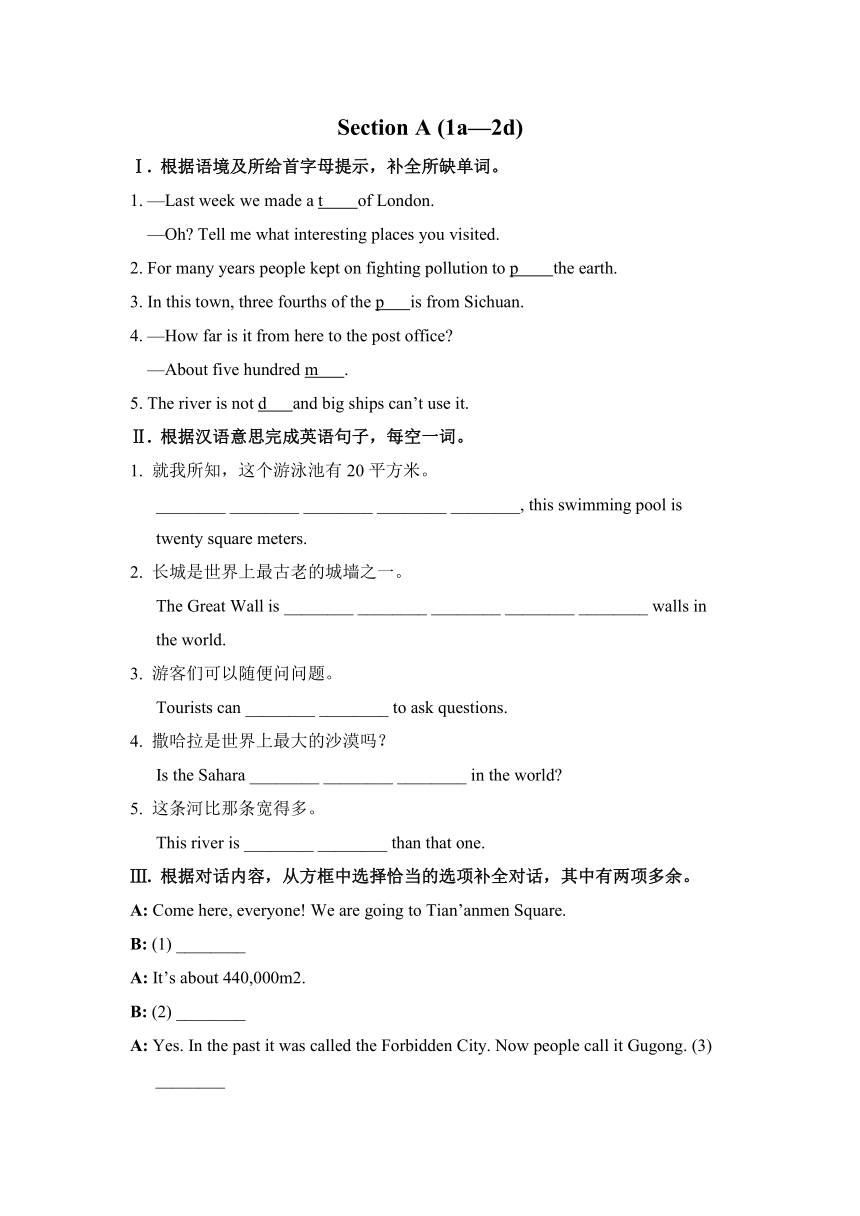 Section A (1a—2d)

Ⅰ. 根据语境及所给首字母提示，补全所缺单词。

1. —Last week we made a t____of London.
—Oh? Tell me what interesting places you visited.

2. For many years people kept on fighting pollution to p____the earth.

3. In this town, three fourths of the p___is from Sichuan.

4. —How far is it from here to the post office?
—About five hundred m___.

5. The river is not d___and big ships can’t use it.

Ⅱ. 根据汉语意思完成英语句子，每空一词。

1. 就我所知，这个游泳池有 20 平方米。
________ ________ ________ ________ ________, this swimming pool is twenty square meters.

2. 长城是世界上最古老的城墙之一。
The Great Wall is ________ ________ ________ ________ ________ walls in the world.

3. 游客们可以随便问问题。
Tourists can ________ ________ to ask questions.

4. 撒哈拉是世界上最大的沙漠吗？
Is the Sahara ________ ________ ________ in the world?

5. 这条河比那条宽得多。
This river is ________ ________ than that one.

Ⅲ. 根据对话内容，从方框中选择恰当的选项补全对话，其中有两项多余。

A: Come here, everyone! We are going to Tian’anmen Square.

B: (1) ________

A: It’s about 440,000m2.

B: (2) ________

A: Yes. In the past it was called the Forbidden City. Now people call it Gugong. (3) ________